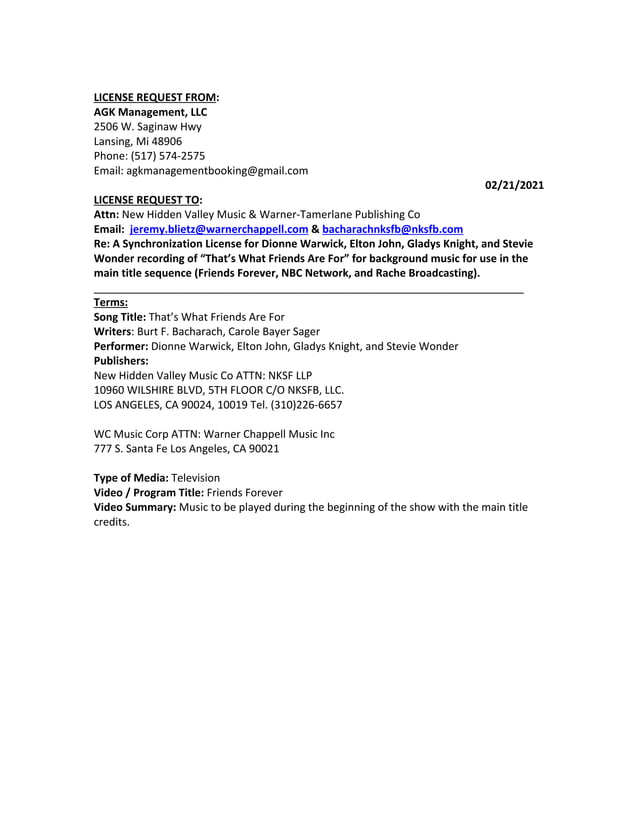 LICENSE REQUEST FROM:
AGK Management, LLC
2506 W. Saginaw Hwy
Lansing, Mi 48906
Phone: (517) 574-2575
Email: agkmanagementbooking@gmail.com

02/21/2021

LICENSE REQUEST TO:
Attn: New Hidden Valley Music & Warner-Tamerlane Publishing Co
Email: jeremy.blietz@warnerchappell.com & bacharachnksfb@nksfb.com
Re: A Synchronization License for Dionne Warwick, Elton John, Gladys Knight, and Stevie Wonder recording of "That's What Friends Are For" for background music for use in the main title sequence (Friends Forever, NBC Network, and Rache Broadcasting).

Terms:
Song Title: That's What Friends Are For
Writers: Burt F. Bacharach, Carole Bayer Sager
Performer: Dionne Warwick, Elton John, Gladys Knight, and Stevie Wonder
Publishers:
New Hidden Valley Music Co ATTN: NKSF LLP
10960 WILSHIRE BLVD, 5TH FLOOR C/O NKSFB, LLC.
LOS ANGELES, CA 90024, 10019 Tel. (310)226-6657

WC Music Corp ATTN: Warner Chappell Music Inc
777 S. Santa Fe Los Angeles, CA 90021

Type of Media: Television
Video / Program Title: Friends Forever
Video Summary: Music to be played during the beginning of the show with the main title credits.